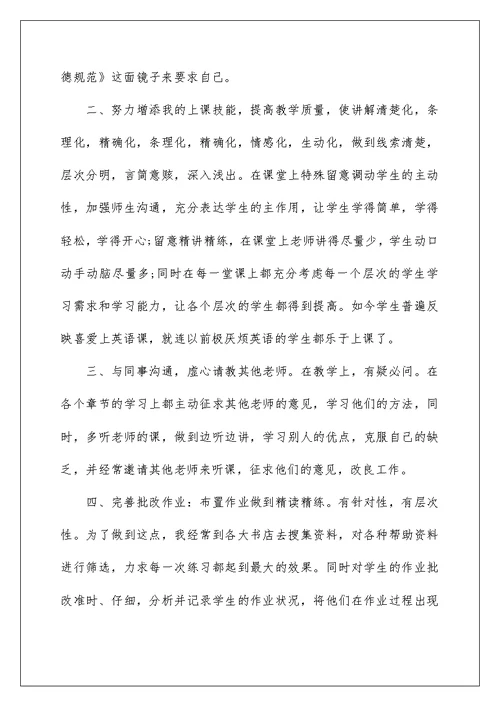 德规范》这面镜子来要求自己。

二、努力增添我的上课技能，提高教学质量，使讲解清楚化，条理化，精确化，条理化，精确化，情感化，生动化，做到线索清楚，层次分明，言简意赅，深入浅出。在课堂上特殊留意调动学生的主动性，加强师生沟通，充分表达学生的主作用，让学生学得简单，学得轻松，学得开心;留意精讲精练，在课堂上老师讲得尽量少，学生动口动手动脑尽量多;同时在每一堂课上都充分考虑每一个层次的学生学习需求和学习能力，让各个层次的学生都得到提高。如今学生普遍反映喜爱上英语课，就连以前极厌烦英语的学生都乐于上课了。

三、与同事沟通，虚心请教其他老师。在教学上，有疑必问。在各个章节的学习上都主动征求其他老师的意见，学习他们的方法，同时，多听老师的课，做到边听边讲，学习别人的优点，克服自己的缺乏，并经常邀请其他老师来听课，征求他们的意见，改良工作。

四、完善批改作业：布置作业做到精读精练。有针对性，有层次性。为了做到这点，我经常到各大书店去搜集资料，对各种帮助资料进行筛选，力求每一次练习都起到最大的效果。同时对学生的作业批改准时、仔细，分析并记录学生的作业状况，将他们在作业过程出现